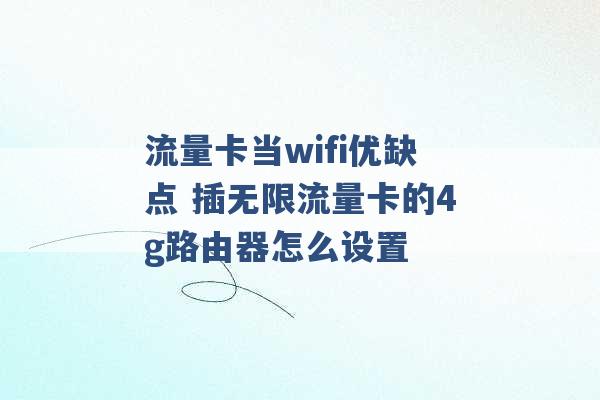 流量卡当wifi优缺点 插无限流量卡的4g路由器怎么设置